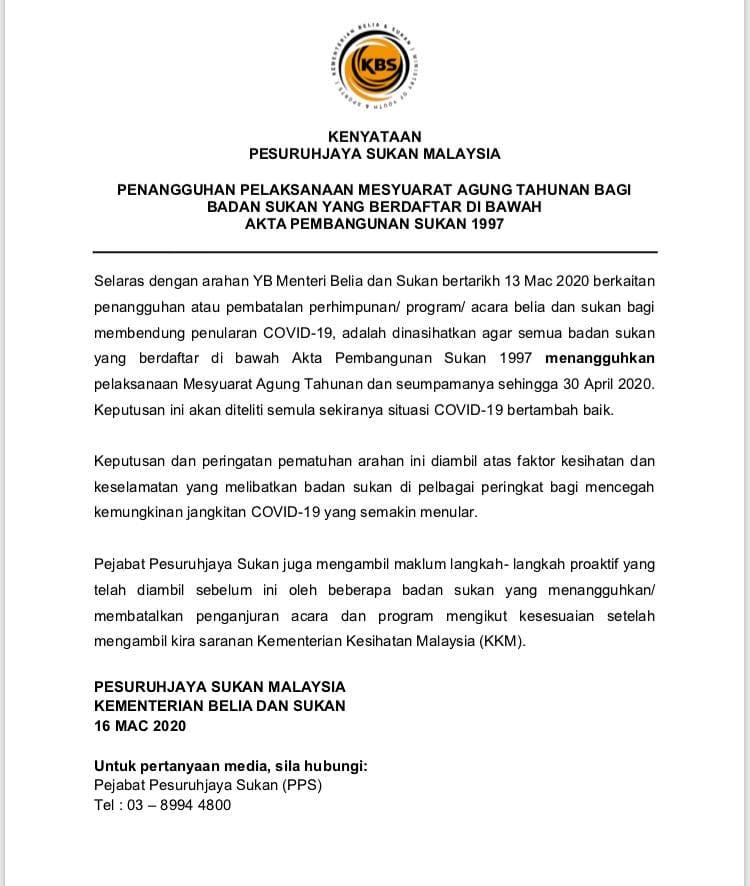 KEMENTERIAN BELIA & SUKAN
KBS
MINISTRY OF YOUTH & SPORTS

KENYATAAN
PESURUHJAYA SUKAN MALAYSIA

PENANGGUHAN PELAKSANAAN MESYUARAT AGUNG TAHUNAN BAGI BADAN SUKAN YANG BERDAFTAR DI BAWAH AKTA PEMBANGUNAN SUKAN 1997

Selaras dengan arahan YB Menteri Belia dan Sukan bertarikh 13 Mac 2020 berkaitan penangguhan atau pembatalan perhimpunan/ program/ acara belia dan sukan bagi membendung penularan COVID-19, adalah dinasihatkan agar semua badan sukan yang berdaftar di bawah Akta Pembangunan Sukan 1997 menangguhkan pelaksanaan Mesyuarat Agung Tahunan dan seumpamanya sehingga 30 April 2020. Keputusan ini akan diteliti semula sekiranya situasi COVID-19 bertambah baik.

Keputusan dan peringatan pematuhan arahan ini diambil atas faktor kesihatan dan keselamatan yang melibatkan badan sukan di pelbagai peringkat bagi mencegah kemungkinan jangkitan COVID-19 yang semakin menular.

Pejabat Pesuruhjaya Sukan juga mengambil maklum langkah- langkah proaktif yang telah diambil sebelum ini oleh beberapa badan sukan yang menangguhkan/ membatalkan penganjuran acara dan program mengikut kesesuaian setelah mengambil kira saranan Kementerian Kesihatan Malaysia (KKM).

PESURUHJAYA SUKAN MALAYSIA
KEMENTERIAN BELIA DAN SUKAN
16 MAC 2020

Untuk pertanyaan media, sila hubungi:
Pejabat Pesuruhjaya Sukan (PPS)
Tel : 03 – 8994 4800